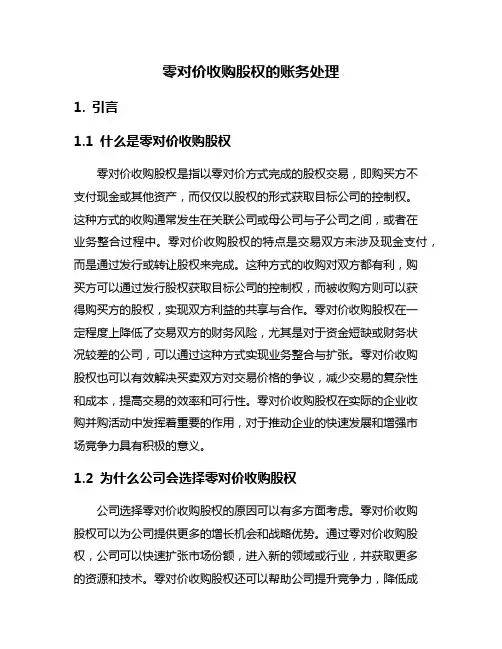 零对价收购股权的账务处理

1. 引言

1.1 什么是零对价收购股权

零对价收购股权是指以零对价方式完成的股权交易，即购买方不支付现金或其他资产，而仅仅以股权的形式获取目标公司的控制权。这种方式的收购通常发生在关联公司或母公司与子公司之间，或者在业务整合过程中。零对价收购股权的特点是交易双方未涉及现金支付，而是通过发行或转让股权来完成。这种方式的收购对双方都有利，购买方可以通过发行股权获取目标公司的控制权，而被收购方则可以获得购买方的股权，实现双方利益的共享与合作。零对价收购股权在一定程度上降低了交易双方的财务风险，尤其是对于资金短缺或财务状况较差的公司，可以通过这种方式实现业务整合与扩张。零对价收购股权也可以有效解决买卖双方对交易价格的争议，减少交易的复杂性和成本，提高交易的效率和可行性。零对价收购股权在实际的企业收购并购活动中发挥着重要的作用，对于推动企业的快速发展和增强市场竞争力具有积极的意义。

1.2 为什么公司会选择零对价收购股权

公司选择零对价收购股权的原因可以有多方面考虑。零对价收购股权可以为公司提供更多的增长机会和战略优势。通过零对价收购股权，公司可以快速扩张市场份额，进入新的领域或行业，并获取更多的资源和技术。零对价收购股权还可以帮助公司提升竞争力，降低成